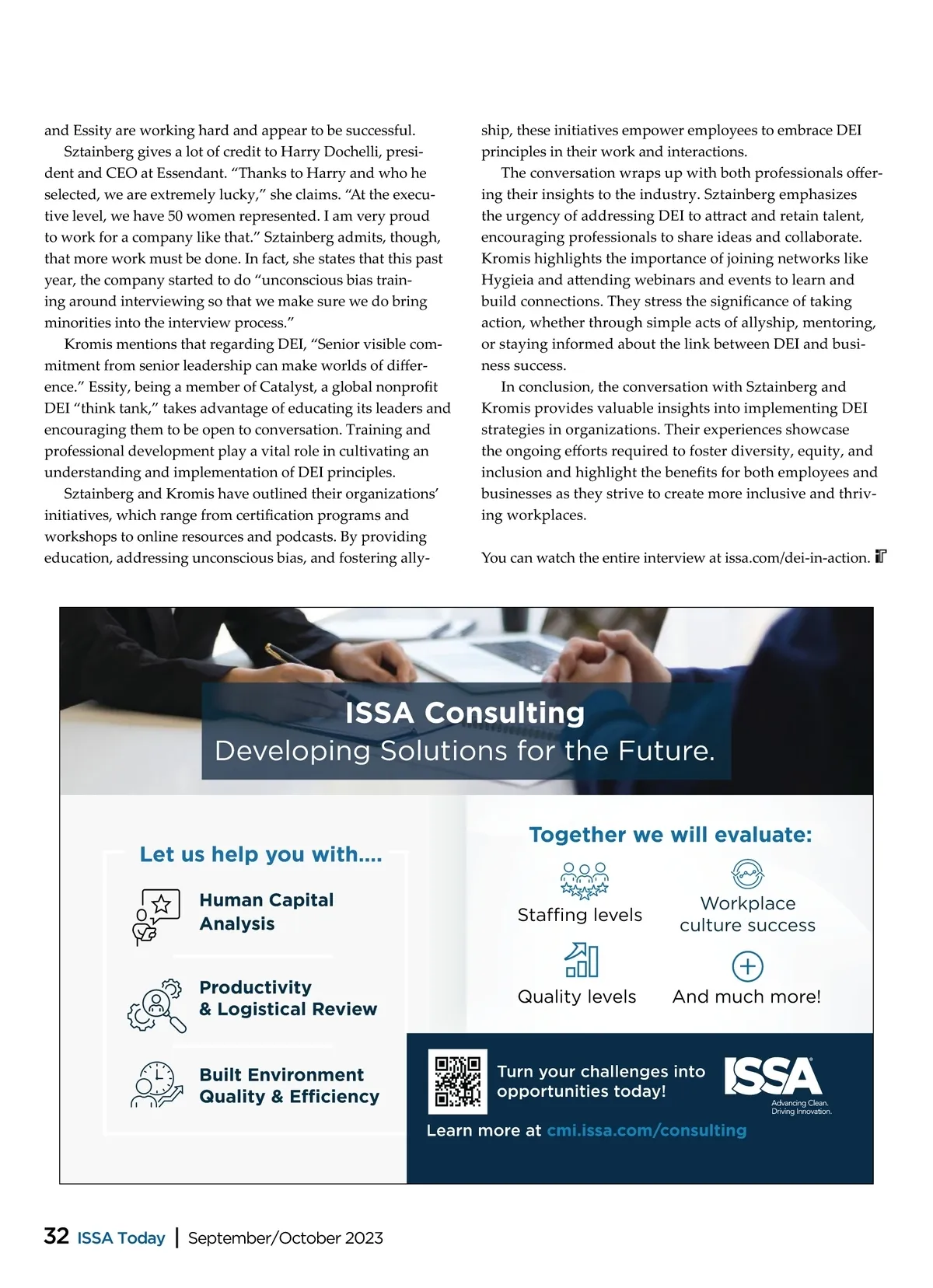 and Essity are working hard and appear to be successful.

Sztainberg gives a lot of credit to Harry Dochelli, president and CEO at Essendant. “Thanks to Harry and who he selected, we are extremely lucky,” she claims. “At the executive level, we have 50 women represented. I am very proud to work for a company like that.” Sztainberg admits, though, that more work must be done. In fact, she states that this past year, the company started to do “unconscious bias training around interviewing so that we make sure we do bring minorities into the interview process.”

Kromis mentions that regarding DEI, “Senior visible commitment from senior leadership can make worlds of difference.” Essity, being a member of Catalyst, a global nonprofit DEI “think tank,” takes advantage of educating its leaders and encouraging them to be open to conversation. Training and professional development play a vital role in cultivating an understanding and implementation of DEI principles.

Sztainberg and Kromis have outlined their organizations’ initiatives, which range from certification programs and workshops to online resources and podcasts. By providing education, addressing unconscious bias, and fostering allyship, these initiatives empower employees to embrace DEI principles in their work and interactions.

The conversation wraps up with both professionals offering their insights to the industry. Sztainberg emphasizes the urgency of addressing DEI to attract and retain talent, encouraging professionals to share ideas and collaborate. Kromis highlights the importance of joining networks like Hygieia and attending webinars and events to learn and build connections. They stress the significance of taking action, whether through simple acts of allyship, mentoring, or staying informed about the link between DEI and business success.

In conclusion, the conversation with Sztainberg and Kromis provides valuable insights into implementing DEI strategies in organizations. Their experiences showcase the ongoing efforts required to foster diversity, equity, and inclusion and highlight the benefits for both employees and businesses as they strive to create more inclusive and thriving workplaces.

You can watch the entire interview at issa.com/dei-in-action.

ISSA Consulting
Developing Solutions for the Future.

Let us help you with....

Human Capital Analysis

Productivity & Logistical Review

Built Environment Quality & Efficiency

Together we will evaluate:

Staffing levels

Workplace culture success

Quality levels

And much more!

Turn your challenges into opportunities today!

ISSA
Advancing Clean. Driving Innovation.

Learn more at cmi.issa.com/consulting

32 ISSA Today | September/October 2023